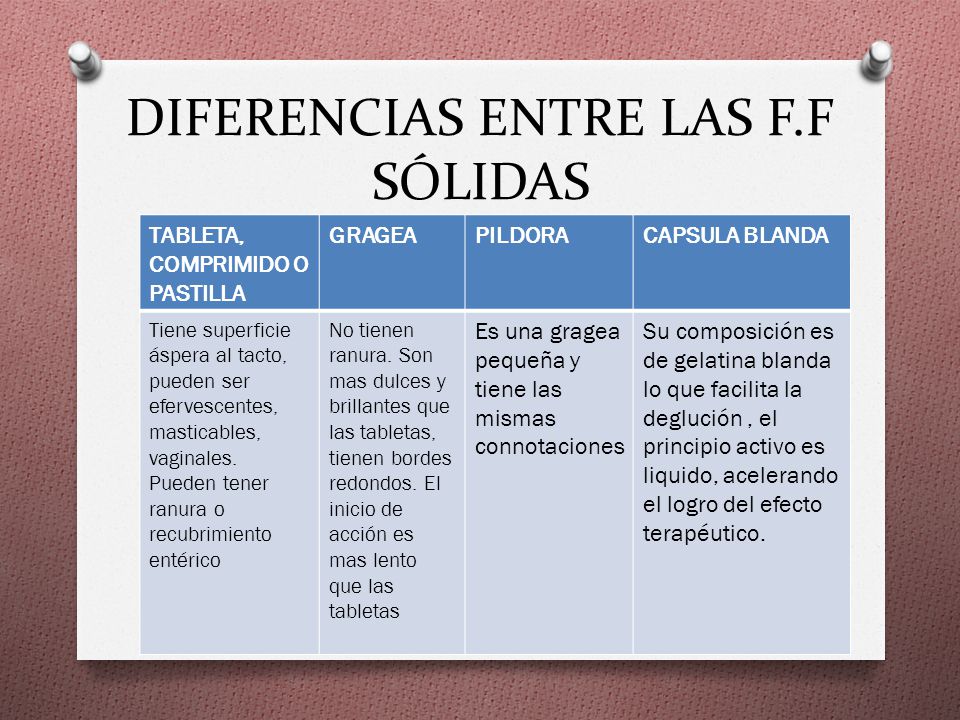 DIFERENCIAS ENTRE LAS F.F SÓLIDAS

| TABLETA, COMPRIMIDO O PASTILLA | GRAGEA | PILDORA | CAPSULA BLANDA |
|---|---|---|---|
| Tiene superficie áspera al tacto, pueden ser efervescentes, masticables, vaginales. Pueden tener ranura o recubrimiento entérico | No tienen ranura. Son mas dulces y brillantes que las tabletas, tienen bordes redondos. El inicio de acción es mas lento que las tabletas | Es una gragea pequeña y tiene las mismas connotaciones | Su composición es de gelatina blanda lo que facilita la deglución , el principio activo es liquido, acelerando el logro del efecto terapéutico. |